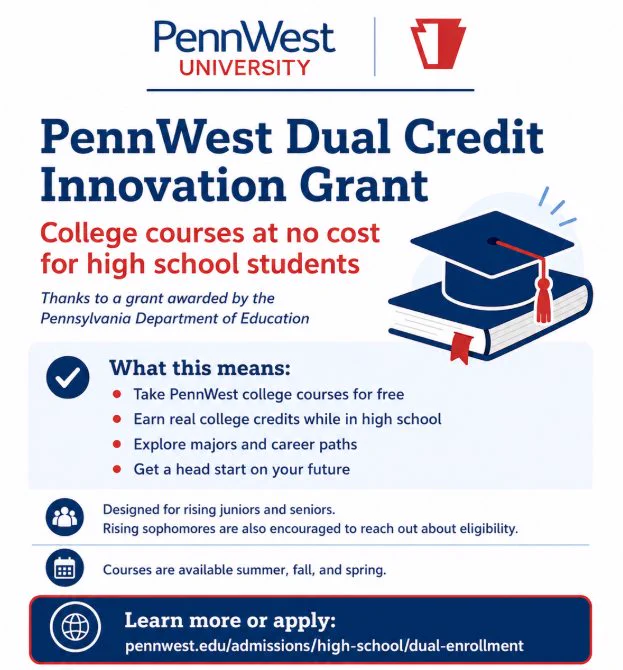 PennWest
UNIVERSITY

PennWest Dual Credit Innovation Grant

College courses at no cost for high school students

Thanks to a grant awarded by the Pennsylvania Department of Education

What this means:

- Take PennWest college courses for free
- Earn real college credits while in high school
- Explore majors and career paths
- Get a head start on your future

Designed for rising juniors and seniors.
Rising sophomores are also encouraged to reach out about eligibility.

Courses are available summer, fall, and spring.

Learn more or apply:
pennwest.edu/admissions/high-school/dual-enrollment